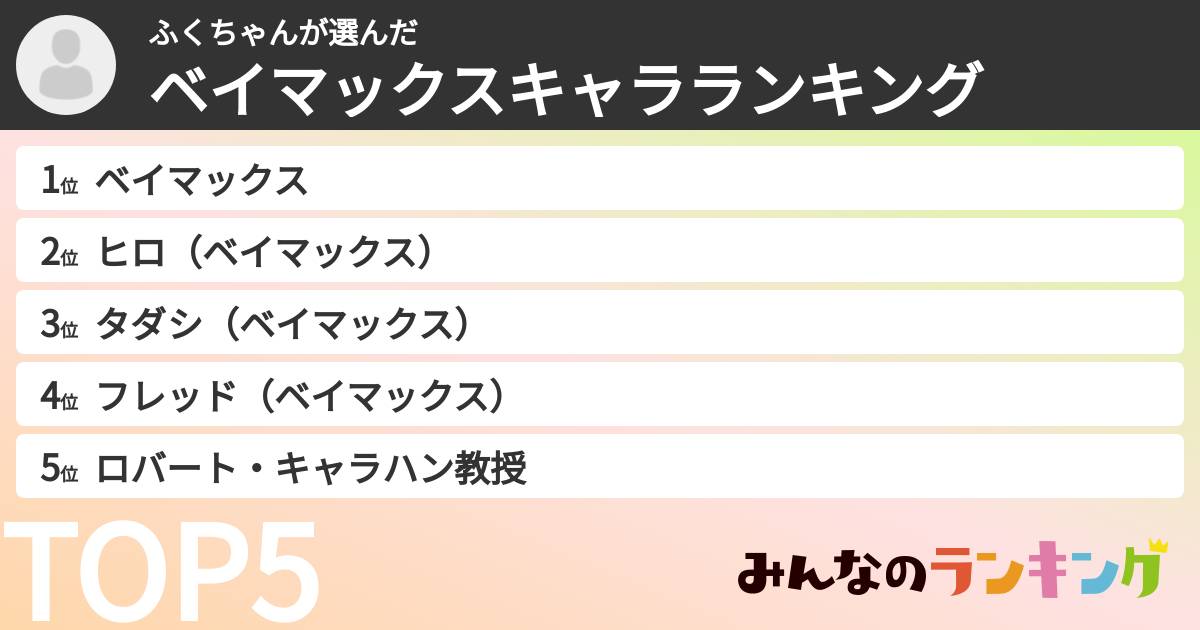 ふくちゃんが選んだ
ベイマックスキャラランキング

1位 ベイマックス
2位 ヒロ（ベイマックス）
3位 タダシ（ベイマックス）
4位 フレッド（ベイマックス）
5位 ロバート・キャラハン教授

TOP5

みんなのランキング